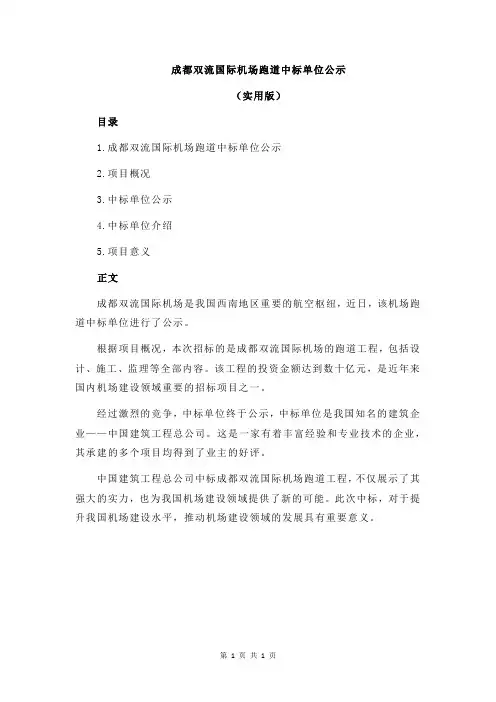 成都双流国际机场跑道中标单位公示

（实用版）

目录

1.成都双流国际机场跑道中标单位公示

2.项目概况

3.中标单位公示

4.中标单位介绍

5.项目意义

正文

成都双流国际机场是我国西南地区重要的航空枢纽，近日，该机场跑道中标单位进行了公示。

根据项目概况，本次招标的是成都双流国际机场的跑道工程，包括设计、施工、监理等全部内容。该工程的投资金额达到数十亿元，是近年来国内机场建设领域重要的招标项目之一。

经过激烈的竞争，中标单位终于公示，中标单位是我国知名的建筑企业——中国建筑工程总公司。这是一家有着丰富经验和专业技术的企业，其承建的多个项目均得到了业主的好评。

中国建筑工程总公司中标成都双流国际机场跑道工程，不仅展示了其强大的实力，也为我国机场建设领域提供了新的可能。此次中标，对于提升我国机场建设水平，推动机场建设领域的发展具有重要意义。

第 1 页 共 1 页